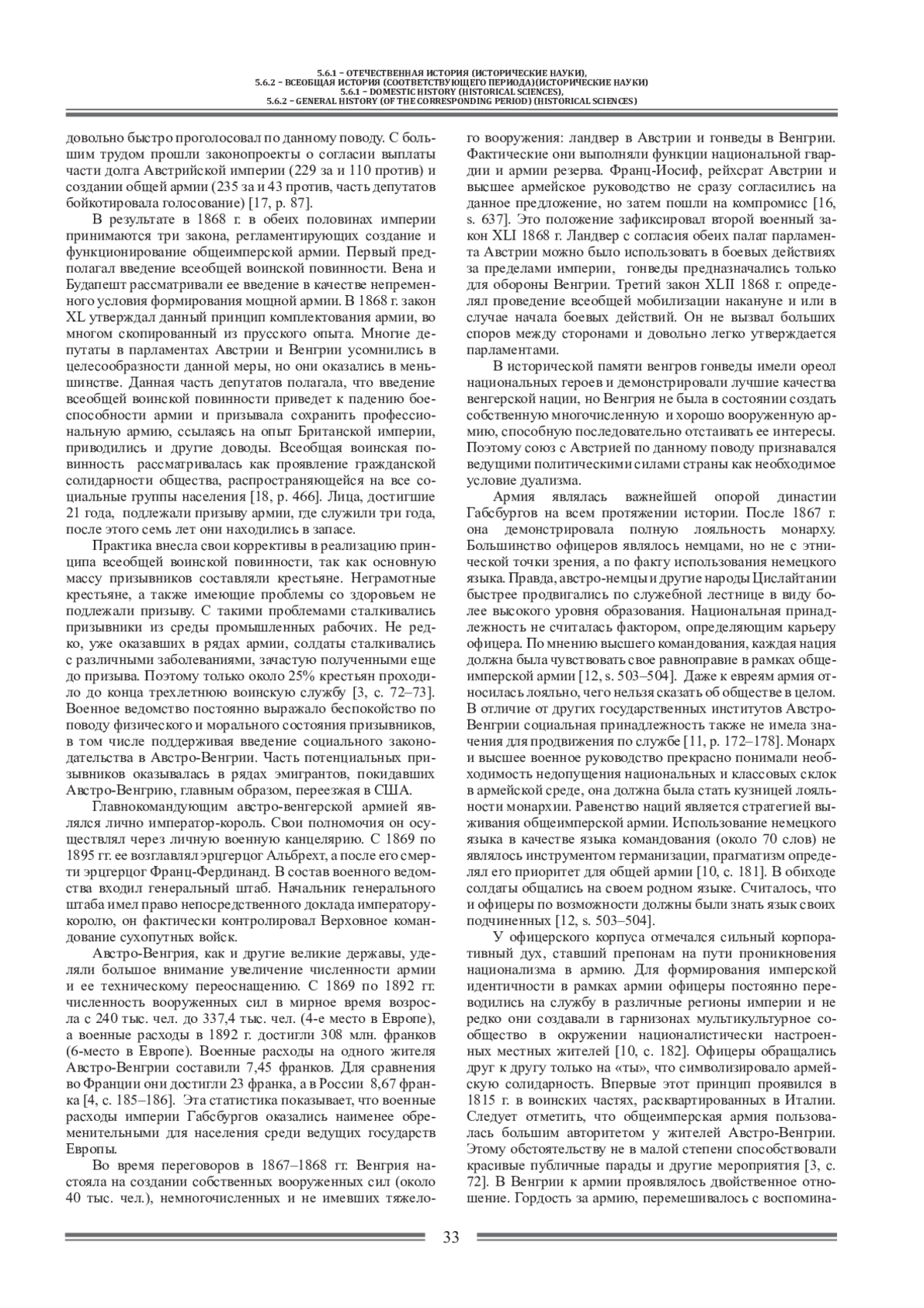 5.6.1 – ОТЕЧЕСТВЕННАЯ ИСТОРИЯ (ИСТОРИЧЕСКИЕ НАУКИ),
5.6.2 – ВСЕОБЩАЯ ИСТОРИЯ (СООТВЕТСТВУЮЩЕГО ПЕРИОДА)(ИСТОРИЧЕСКИЕ НАУКИ)
5.6.1 – DOMESTIC HISTORY (HISTORICAL SCIENCES),
5.6.2 – GENERAL HISTORY (OF THE CORRESPONDING PERIOD) (HISTORICAL SCIENCES)

довольно быстро проголосовал по данному поводу. С большим трудом прошли законопроекты о согласии выплаты части долга Австрийской империи (229 за и 110 против) и создании общей армии (235 за и 43 против, часть депутатов бойкотировала голосование) [17, p. 87].

В результате в 1868 г. в обеих половинах империи принимаются три закона, регламентирующих создание и функционирование общеимперской армии. Первый предполагал введение всеобщей воинской повинности. Вена и Будапешт рассматривали ее введение в качестве непременного условия формирования мощной армии. В 1868 г. закон XL утверждал данный принцип комплектования армии, во многом скопированный из прусского опыта. Многие депутаты в парламентах Австрии и Венгрии усомнились в целесообразности данной меры, но они оказались в меньшинстве. Данная часть депутатов полагала, что введение всеобщей воинской повинности приведет к падению боеспособности армии и призывала сохранить профессиональную армию, ссылаясь на опыт Британской империи, приводились и другие доводы. Всеобщая воинская повинность рассматривалась как проявление гражданской солидарности общества, распространяющейся на все социальные группы населения [18, p. 466]. Лица, достигшие 21 года, подлежали призыву армии, где служили три года, после этого семь лет они находились в запасе.

Практика внесла свои коррективы в реализацию принципа всеобщей воинской повинности, так как основную массу призывников составляли крестьяне. Неграмотные крестьяне, а также имеющие проблемы со здоровьем не подлежали призыву. С такими проблемами сталкивались призывники из среды промышленных рабочих. Не редко, уже оказавших в рядах армии, солдаты сталкивались с различными заболеваниями, зачастую полученными еще до призыва. Поэтому только около 25% крестьян проходило до конца трехлетнюю воинскую службу [3, с. 72–73]. Военное ведомство постоянно выражало беспокойство по поводу физического и морального состояния призывников, в том числе поддерживая введение социального законодательства в Австро-Венгрии. Часть потенциальных призывников оказывалась в рядах эмигрантов, покидавших Австро-Венгрию, главным образом, переезжая в США.

Главнокомандующим австро-венгерской армией являлся лично император-король. Свои полномочия он осуществлял через личную военную канцелярию. С 1869 по 1895 гг. ее возглавлял эрцгерцог Альбрехт, а после его смерти эрцгерцог Франц-Фердинанд. В состав военного ведомства входил генеральный штаб. Начальник генерального штаба имел право непосредственного доклада императору-королю, он фактически контролировал Верховное командование сухопутных войск.

Австро-Венгрия, как и другие великие державы, уделяли большое внимание увеличение численности армии и ее техническому переоснащению. С 1869 по 1892 гг. численность вооруженных сил в мирное время возросла с 240 тыс. чел. до 337,4 тыс. чел. (4-е место в Европе), а военные расходы в 1892 г. достигли 308 млн. франков (6-место в Европе). Военные расходы на одного жителя Австро-Венгрии составили 7,45 франков. Для сравнения во Франции они достигли 23 франка, а в России 8,67 франка [4, с. 185–186]. Эта статистика показывает, что военные расходы империи Габсбургов оказались наименее обременительными для населения среди ведущих государств Европы.

Во время переговоров в 1867–1868 гг. Венгрия настояла на создании собственных вооруженных сил (около 40 тыс. чел.), немногочисленных и не имевших тяжелого вооружения: ландвер в Австрии и гонведы в Венгрии. Фактические они выполняли функции национальной гвардии и армии резерва. Франц-Иосиф, рейхсрат Австрии и высшее армейское руководство не сразу согласились на данное предложение, но затем пошли на компромисс [16, s. 637]. Это положение зафиксировал второй военный закон XLI 1868 г. Ландвер с согласия обеих палат парламента Австрии можно было использовать в боевых действиях за пределами империи, гонведы предназначались только для обороны Венгрии. Третий закон XLII 1868 г. определял проведение всеобщей мобилизации накануне и или в случае начала боевых действий. Он не вызвал больших споров между сторонами и довольно легко утверждается парламентами.

В исторической памяти венгров гонведы имели ореол национальных героев и демонстрировали лучшие качества венгерской нации, но Венгрия не была в состоянии создать собственную многочисленную и хорошо вооруженную армию, способную последовательно отстаивать ее интересы. Поэтому союз с Австрией по данному поводу признавался ведущими политическими силами страны как необходимое условие дуализма.

Армия являлась важнейшей опорой династии Габсбургов на всем протяжении истории. После 1867 г. она демонстрировала полную лояльность монарху. Большинство офицеров являлось немцами, но не с этнической точки зрения, а по факту использования немецкого языка. Правда, австро-немцы и другие народы Цислайтании быстрее продвигались по служебной лестнице в виду более высокого уровня образования. Национальная принадлежность не считалась фактором, определяющим карьеру офицера. По мнению высшего командования, каждая нация должна была чувствовать свое равноправие в рамках общеимперской армии [12, s. 503–504]. Даже к евреям армия относилась лояльно, чего нельзя сказать об обществе в целом. В отличие от других государственных институтов Австро-Венгрии социальная принадлежность также не имела значения для продвижения по службе [11, p. 172–178]. Монарх и высшее военное руководство прекрасно понимали необходимость недопущения национальных и классовых склок в армейской среде, она должна была стать кузницей лояльности монархии. Равенство наций является стратегией выживания общеимперской армии. Использование немецкого языка в качестве языка командования (около 70 слов) не являлось инструментом германизации, прагматизм определял его приоритет для общей армии [10, с. 181]. В обиходе солдаты общались на своем родном языке. Считалось, что и офицеры по возможности должны были знать язык своих подчиненных [12, s. 503–504].

У офицерского корпуса отмечался сильный корпоративный дух, ставший препонам на пути проникновения национализма в армию. Для формирования имперской идентичности в рамках армии офицеры постоянно переводились на службу в различные регионы империи и не редко они создавали в гарнизонах мультикультурное сообщество в окружении националистически настроенных местных жителей [10, с. 182]. Офицеры обращались друг к другу только на «ты», что символизировало армейскую солидарность. Впервые этот принцип проявился в 1815 г. в воинских частях, расквартированных в Италии. Следует отметить, что общеимперская армия пользовалась большим авторитетом у жителей Австро-Венгрии. Этому обстоятельству не в малой степени способствовали красивые публичные парады и другие мероприятия [3, с. 72]. В Венгрии к армии проявлялось двойственное отношение. Гордость за армию, перемешивалось с воспомина-

33